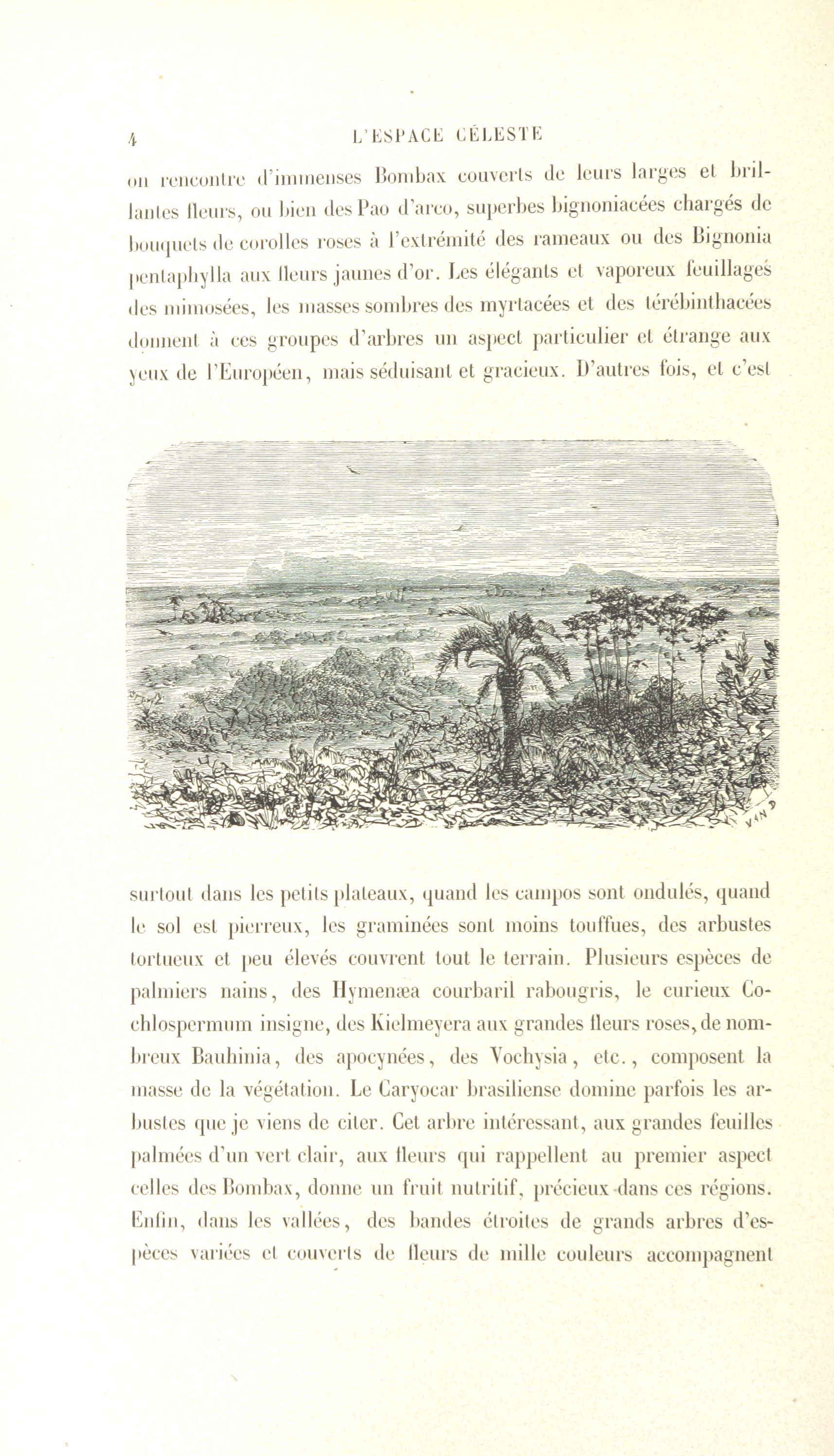 4 L'ESPACE CÉLESTE

on rencontre d'immenses Bombax couverts de leurs larges et brillantes fleurs, ou bien des Pao d'arco, superbes bignoniacées chargés de bouquets de corolles roses à l'extrémité des rameaux ou des Bignonia pentaphylla aux fleurs jaunes d'or. Les élégants et vaporeux feuillages des mimosées, les masses sombres des myrtacées et des térébinthacées donnent à ces groupes d'arbres un aspect particulier et étrange aux yeux de l'Européen, mais séduisant et gracieux. D'autres fois, et c'est

surtout dans les petits plateaux, quand les campos sont ondulés, quand le sol est pierreux, les graminées sont moins touffues, des arbustes tortueux et peu élevés couvrent tout le terrain. Plusieurs espèces de palmiers nains, des Hymenæa courbaril rabougris, le curieux Cochlospermum insigne, des Kielmeyera aux grandes fleurs roses, de nombreux Bauhinia, des apocynées, des Vochysia, etc., composent la masse de la végétation. Le Caryocar brasiliense domine parfois les arbustes que je viens de citer. Cet arbre intéressant, aux grandes feuilles palmées d'un vert clair, aux fleurs qui rappellent au premier aspect celles des Bombax, donne un fruit nutritif, précieux dans ces régions. Enfin, dans les vallées, des bandes étroites de grands arbres d'espèces variées et couverts de fleurs de mille couleurs accompagnent